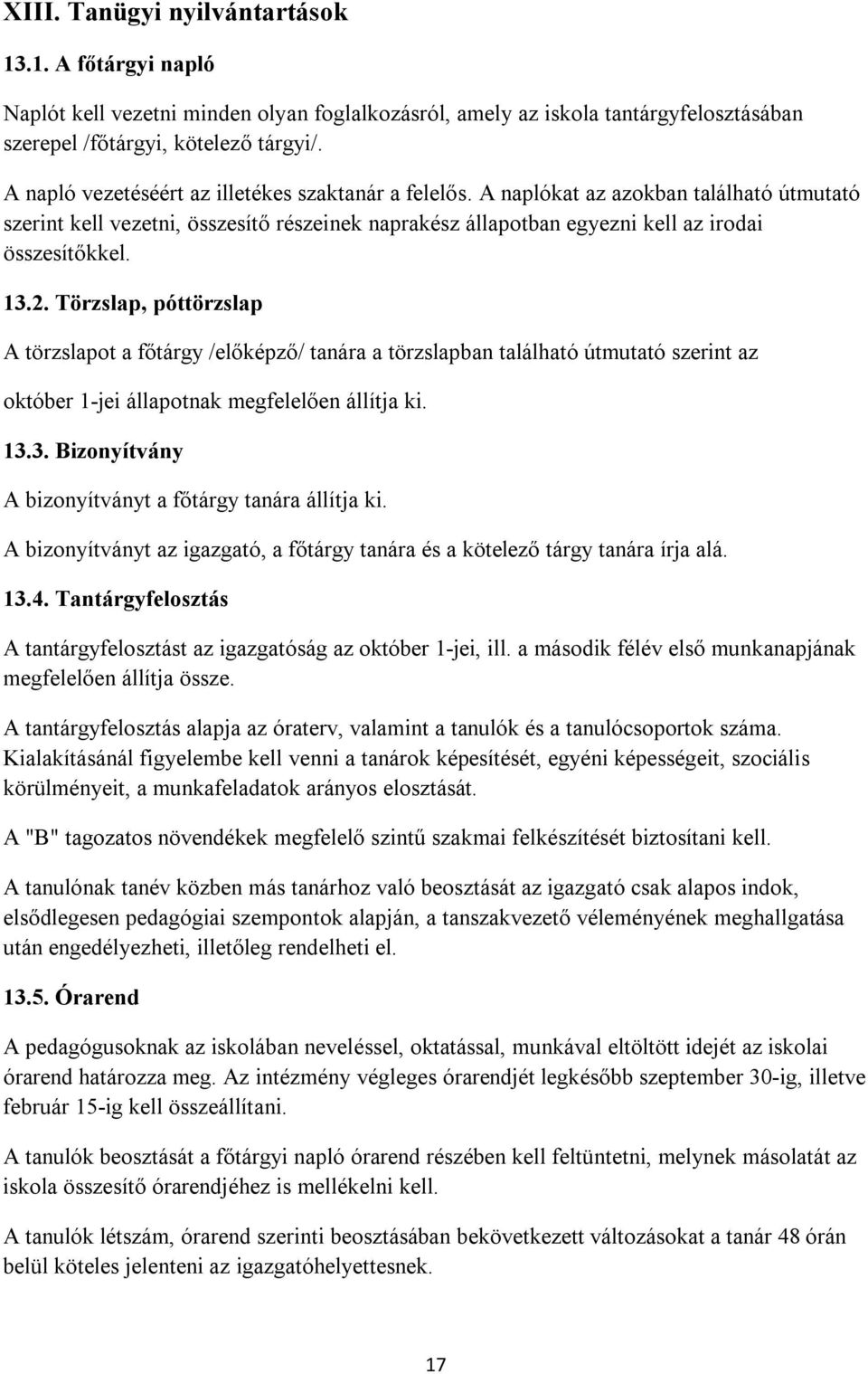 XIII. Tanügyi nyilvántartások

13.1. A főtárgyi napló

Naplót kell vezetni minden olyan foglalkozásról, amely az iskola tantárgyfelosztásában szerepel /főtárgyi, kötelező tárgyi/.

A napló vezetéséért az illetékes szaktanár a felelős. A naplókat az azokban található útmutató szerint kell vezetni, összesítő részeinek naprakész állapotban egyezni kell az irodai összesítőkkel.

13.2. Törzslap, póttörzslap

A törzslapot a főtárgy /előképző/ tanára a törzslapban található útmutató szerint az október 1-jei állapotnak megfelelően állítja ki.

13.3. Bizonyítvány

A bizonyítványt a főtárgy tanára állítja ki.

A bizonyítványt az igazgató, a főtárgy tanára és a kötelező tárgy tanára írja alá.

13.4. Tantárgyfelosztás

A tantárgyfelosztást az igazgatóság az október 1-jei, ill. a második félév első munkanapjának megfelelően állítja össze.

A tantárgyfelosztás alapja az óraterv, valamint a tanulók és a tanulócsoportok száma. Kialakításánál figyelembe kell venni a tanárok képesítését, egyéni képességeit, szociális körülményeit, a munkafeladatok arányos elosztását.

A "B" tagozatos növendékek megfelelő szintű szakmai felkészítését biztosítani kell.

A tanulónak tanév közben más tanárhoz való beosztását az igazgató csak alapos indok, elsődlegesen pedagógiai szempontok alapján, a tanszakvezető véleményének meghallgatása után engedélyezheti, illetőleg rendelheti el.

13.5. Órarend

A pedagógusoknak az iskolában neveléssel, oktatással, munkával eltöltött idejét az iskolai órarend határozza meg. Az intézmény végleges órarendjét legkésőbb szeptember 30-ig, illetve február 15-ig kell összeállítani.

A tanulók beosztását a főtárgyi napló órarend részében kell feltüntetni, melynek másolatát az iskola összesítő órarendjéhez is mellékelni kell.

A tanulók létszám, órarend szerinti beosztásában bekövetkezett változásokat a tanár 48 órán belül köteles jelenteni az igazgatóhelyettesnek.

17